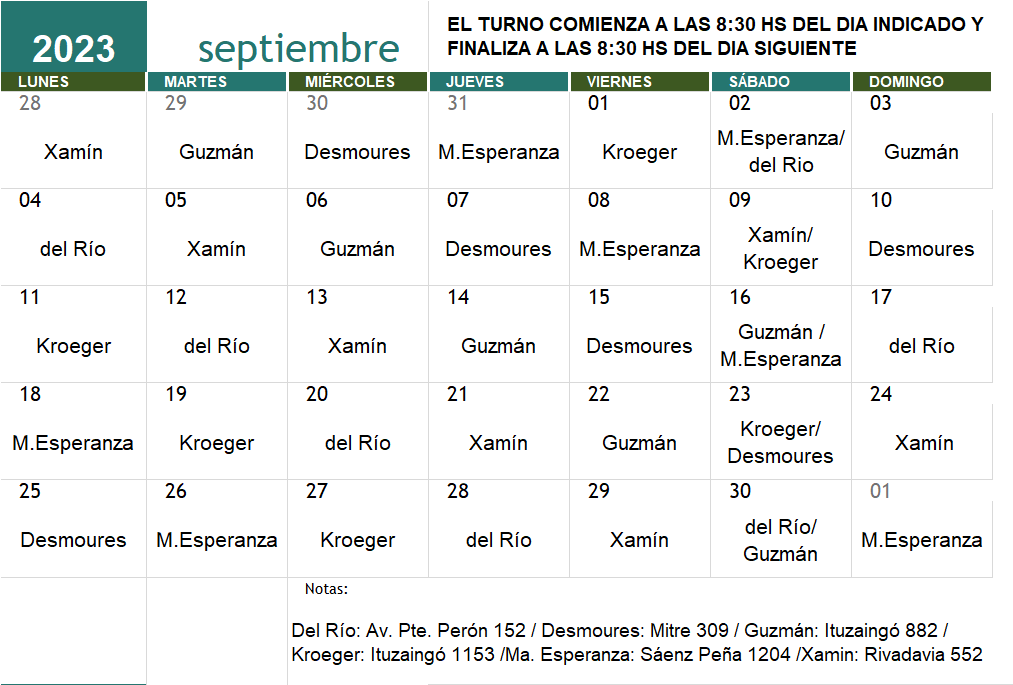 2023 septiembre

EL TURNO COMIENZA A LAS 8:30 HS DEL DIA INDICADO Y FINALIZA A LAS 8:30 HS DEL DIA SIGUIENTE

| LUNES | MARTES | MIÉRCOLES | JUEVES | VIERNES | SÁBADO | DOMINGO |
|---|---|---|---|---|---|---|
| 28 Xamín | 29 Guzmán | 30 Desmoures | 31 M.Esperanza | 01 Kroeger | 02 M.Esperanza/ del Rio | 03 Guzmán |
| 04 del Río | 05 Xamín | 06 Guzmán | 07 Desmoures | 08 M.Esperanza | 09 Xamín/ Kroeger | 10 Desmoures |
| 11 Kroeger | 12 del Río | 13 Xamín | 14 Guzmán | 15 Desmoures | 16 Guzmán / M.Esperanza | 17 del Río |
| 18 M.Esperanza | 19 Kroeger | 20 del Río | 21 Xamín | 22 Guzmán | 23 Kroeger/ Desmoures | 24 Xamín |
| 25 Desmoures | 26 M.Esperanza | 27 Kroeger | 28 del Río | 29 Xamín | 30 del Río/ Guzmán | 01 M.Esperanza |

Notas:

Del Río: Av. Pte. Perón 152 / Desmoures: Mitre 309 / Guzmán: Ituzaingó 882 / Kroeger: Ituzaingó 1153 /Ma. Esperanza: Sáenz Peña 1204 /Xamin: Rivadavia 552